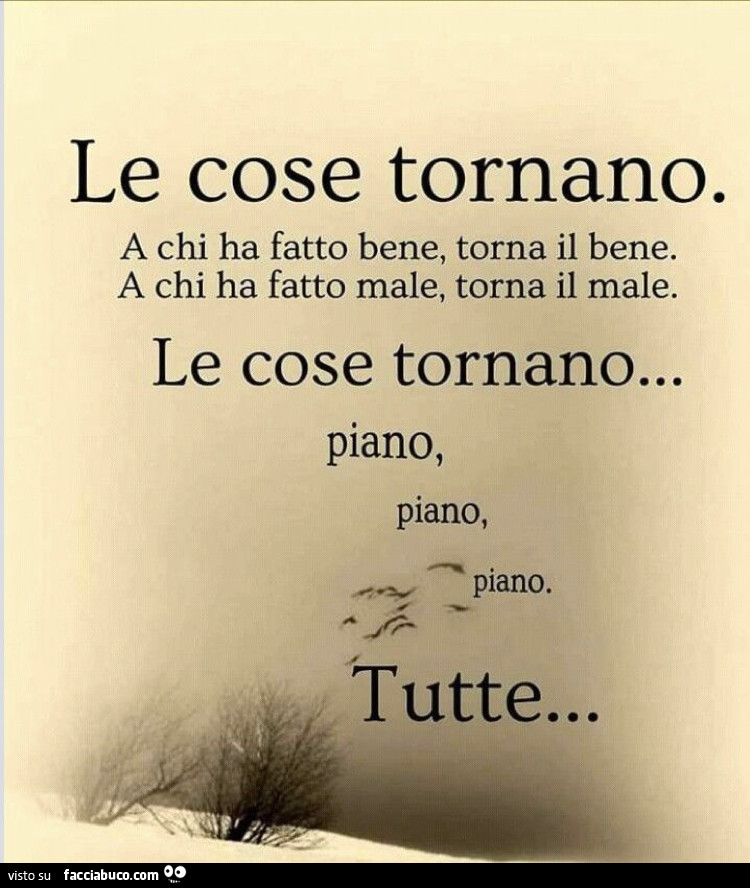 Le cose tornano.
A chi ha fatto bene, torna il bene.
A chi ha fatto male, torna il male.

Le cose tornano...

piano,

piano,

piano.

Tutte...

visto su facciabuco.com